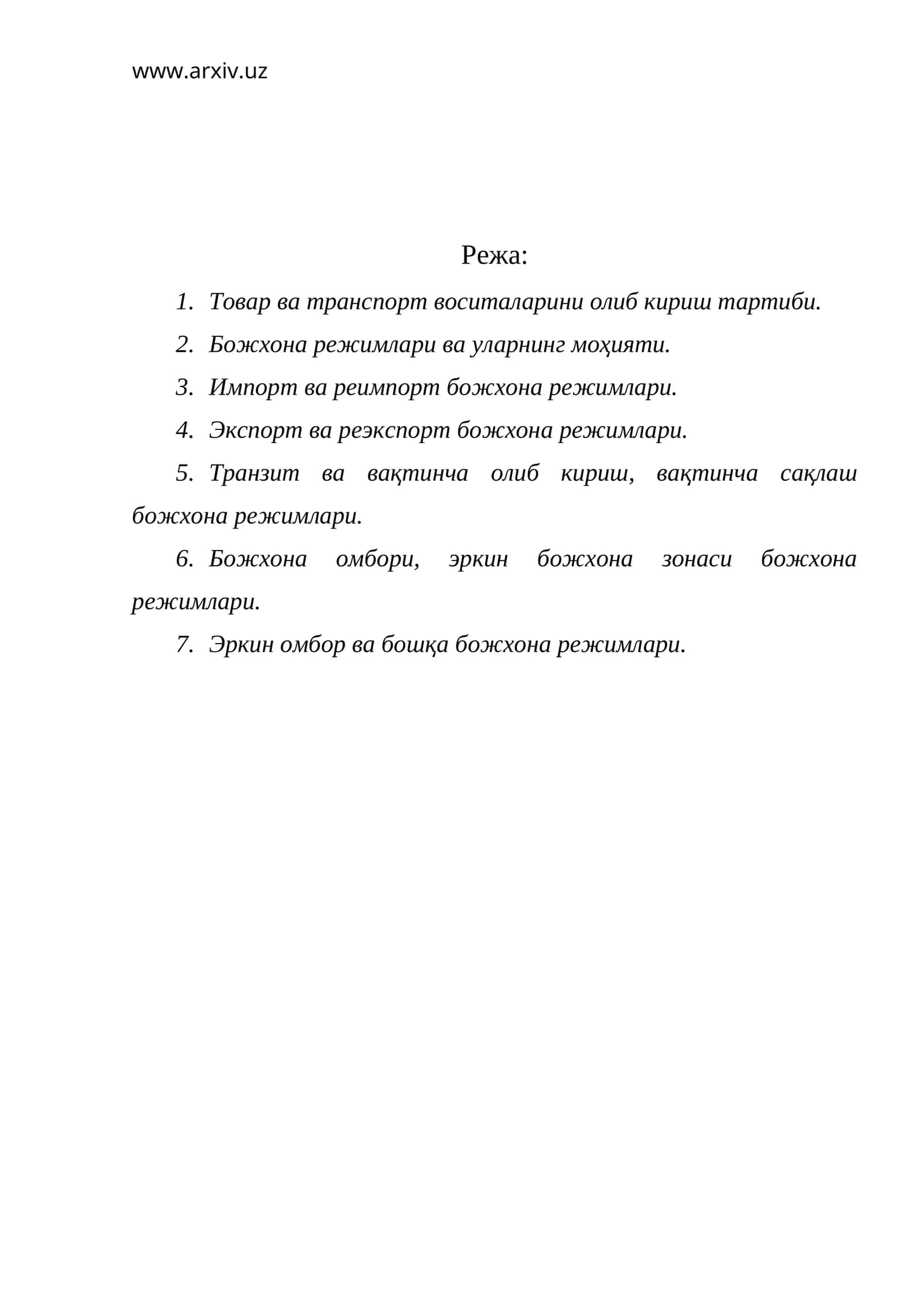 www.arxiv.uz

Режа:

1. Товар ва транспорт воситаларини олиб кириш тартиби.

2. Божхона режимлари ва уларнинг моҳияти.

3. Импорт ва реимпорт божхона режимлари.

4. Экспорт ва реэкспорт божхона режимлари.

5. Транзит ва вақтинча олиб кириш, вақтинча сақлаш божхона режимлари.

6. Божхона омбори, эркин божхона зонаси божхона режимлари.

7. Эркин омбор ва бошқа божхона режимлари.